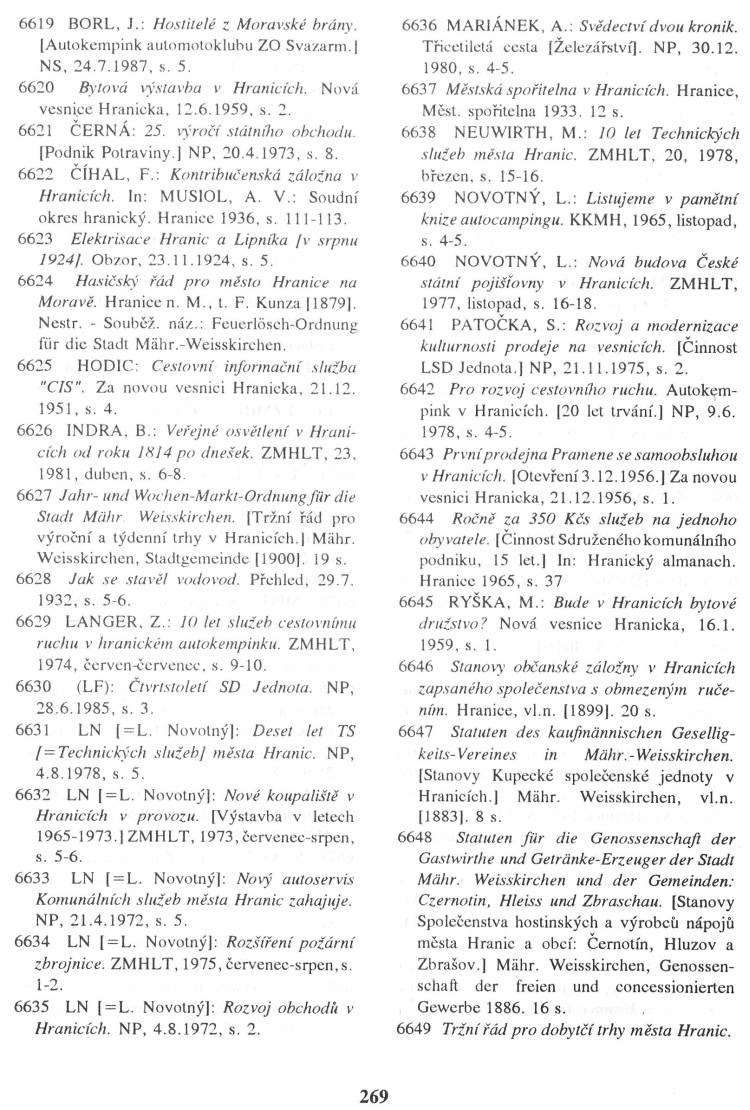 6619 BORL, J.: Hostitelé z Moravské brány. [Autokempink automotoklubu ZO Svazarm.] NS, 24.7.1987, s. 5.

6620 Bytová výstavba v Hranicích. Nová vesnice Hranicka, 12.6.1959, s. 2.

6621 ČERNÁ: 25. výročí státního obchodu. [Podnik Potraviny.] NP, 20.4.1973, s. 8.

6622 ČÍHAL, F.: Kontribučenská záložna v Hranicích. In: MUSIOL, A. V.: Soudní okres hranický. Hranice 1936, s. 111-113.

6623 Elektrisace Hranic a Lipníka [v srpnu 1924]. Obzor, 23.11.1924, s. 5.

6624 Hasičský řád pro město Hranice na Moravě. Hranice n. M., t. F. Kunza [1879]. Nestr. - Souběž. náz.: Feuerlösch-Ordnung für die Stadt Mähr.-Weisskirchen.

6625 HODIC: Cestovní informační služba "CIS". Za novou vesnici Hranicka, 21.12. 1951, s. 4.

6626 INDRA, B.: Veřejné osvětlení v Hranicích od roku 1814 po dnešek. ZMHLT, 23, 1981, duben, s. 6-8.

6627 Jahr- und Wochen-Markt-Ordnung für die Stadt Mähr. Weisskirchen. [Tržní řád pro výroční a týdenní trhy v Hranicích.] Mähr. Weisskirchen, Stadtgemeinde [1900]. 19 s.

6628 Jak se stavěl vodovod. Přehled, 29.7. 1932, s. 5-6.

6629 LANGER, Z.: 10 let služeb cestovnímu ruchu v hranickém autokempinku. ZMHLT, 1974, červen-červenec, s. 9-10.

6630 (LF): Čtvrtstoletí SD Jednota. NP, 28.6.1985, s. 3.

6631 LN [=L. Novotný]: Deset let TS [=Technických služeb] města Hranic. NP, 4.8.1978, s. 5.

6632 LN [=L. Novotný]: Nové koupaliště v Hranicích v provozu. [Výstavba v letech 1965-1973.] ZMHLT, 1973, červenec-srpen, s. 5-6.

6633 LN [=L. Novotný]: Nový autoservis Komunálních služeb města Hranic zahajuje. NP, 21.4.1972, s. 5.

6634 LN [=L. Novotný]: Rozšíření požární zbrojnice. ZMHLT, 1975, červenec-srpen, s. 1-2.

6635 LN [=L. Novotný]: Rozvoj obchodů v Hranicích. NP, 4.8.1972, s. 2.

6636 MARIÁNEK, A.: Svědectví dvou kronik. Třicetiletá cesta [Železářství]. NP, 30.12. 1980, s. 4-5.

6637 Městská spořitelna v Hranicích. Hranice, Měst. spořitelna 1933. 12 s.

6638 NEUWIRTH, M.: 10 let Technických služeb města Hranic. ZMHLT, 20, 1978, březen, s. 15-16.

6639 NOVOTNÝ, L.: Listujeme v pamětní knize autocampingu. KKMH, 1965, listopad, s. 4-5.

6640 NOVOTNÝ, L.: Nová budova České státní pojišťovny v Hranicích. ZMHLT, 1977, listopad, s. 16-18.

6641 PATOČKA, S.: Rozvoj a modernizace kulturnosti prodeje na vesnicích. [Činnost LSD Jednota.] NP, 21.11.1975, s. 2.

6642 Pro rozvoj cestovního ruchu. Autokempink v Hranicích. [20 let trvání.] NP, 9.6. 1978, s. 4-5.

6643 První prodejna Pramene se samoobsluhou v Hranicích. [Otevření 3.12.1956.] Za novou vesnici Hranicka, 21.12.1956, s. 1.

6644 Ročně za 350 Kčs služeb na jednoho obyvatele. [Činnost Sdruženého komunálního podniku, 15 let.] In: Hranický almanach. Hranice 1965, s. 37

6645 RYŠKA, M.: Bude v Hranicích bytové družstvo? Nová vesnice Hranicka, 16.1. 1959, s. 1.

6646 Stanovy občanské záložny v Hranicích zapsaného společenstva s obmezeným ručením. Hranice, vl.n. [1899]. 20 s.

6647 Statuten des kaufmännischen Geselligkeits-Vereines in Mähr.-Weisskirchen. [Stanovy Kupecké společenské jednoty v Hranicích.] Mähr. Weisskirchen, vl.n. [1883]. 8 s.

6648 Statuten für die Genossenschaft der Gastwirthe und Getränke-Erzeuger der Stadt Mähr. Weisskirchen und der Gemeinden: Czernotin, Hleiss und Zbraschau. [Stanovy Společenstva hostinských a výrobců nápojů města Hranic a obcí: Černotín, Hluzov a Zbrašov.] Mähr. Weisskirchen, Genossenschaft der freien und concessionierten Gewerbe 1886. 16 s.

6649 Tržní řád pro dobytčí trhy města Hranic.

269